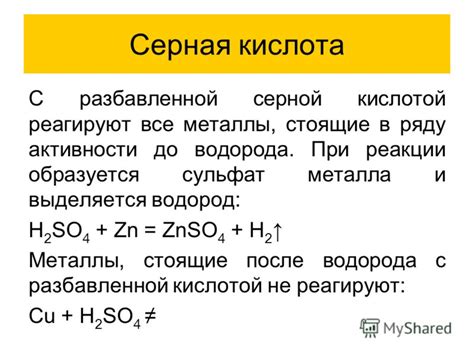 Серная кислота

С разбавленной серной кислотой реагируют все металлы, стоящие в ряду активности до водорода. При реакции образуется сульфат металла и выделяется водород:

$H_2SO_4 + Zn = ZnSO_4 + H_2\uparrow$

Металлы, стоящие после водорода с разбавленной кислотой не реагируют:

$Cu + H_2SO_4 \neq$

MyShared